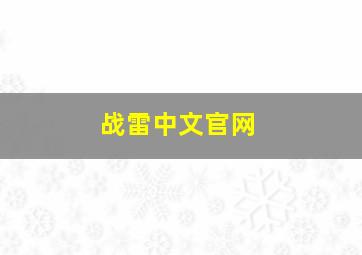 战雷中文官网